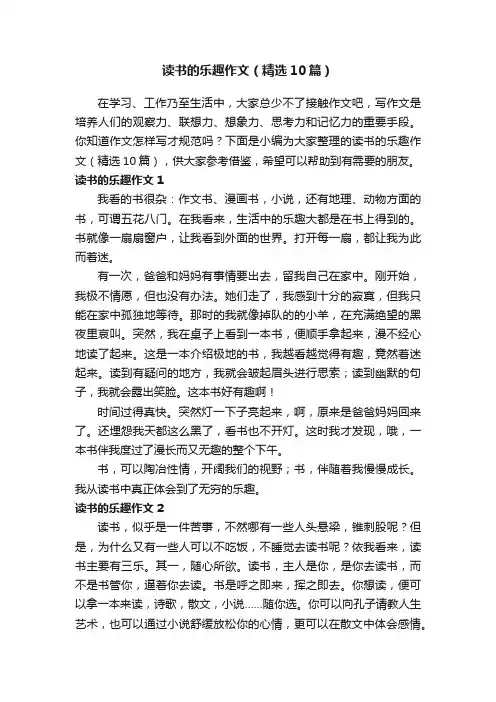 读书的乐趣作文（精选10篇）

在学习、工作乃至生活中，大家总少不了接触作文吧，写作文是培养人们的观察力、联想力、想象力、思考力和记忆力的重要手段。你知道作文怎样写才规范吗？下面是小编为大家整理的读书的乐趣作文（精选10篇），供大家参考借鉴，希望可以帮助到有需要的朋友。

读书的乐趣作文1

我看的书很杂：作文书、漫画书，小说，还有地理、动物方面的书，可谓五花八门。在我看来，生活中的乐趣大都是在书上得到的。书就像一扇扇窗户，让我看到外面的世界。打开每一扇，都让我为此而着迷。

有一次，爸爸和妈妈有事情要出去，留我自己在家中。刚开始，我极不情愿，但也没有办法。她们走了，我感到十分的寂寞，但我只能在家中孤独地等待。那时的我就像掉队的的小羊，在充满绝望的黑夜里哀叫。突然，我在桌子上看到一本书，便顺手拿起来，漫不经心地读了起来。这是一本介绍极地的书，我越看越觉得有趣，竟然着迷起来。读到有疑问的地方，我就会皱起眉头进行思索；读到幽默的句子，我就会露出笑脸。这本书好有趣啊！

时间过得真快。突然灯一下子亮起来，啊，原来是爸爸妈妈回来了。还埋怨我天都这么黑了，看书也不开灯。这时我才发现，哦，一本书伴我度过了漫长而又无趣的整个下午。

书，可以陶冶性情，开阔我们的视野；书，伴随着我慢慢成长。我从读书中真正体会到了无穷的乐趣。

读书的乐趣作文2

读书，似乎是一件苦事，不然哪有一些人头悬梁，锥刺股呢？但是，为什么又有一些人可以不吃饭，不睡觉去读书呢？依我看来，读书主要有三乐。其一，随心所欲。读书，主人是你，是你去读书，而不是书管你，逼着你去读。书是呼之即来，挥之即去。你想读，便可以拿一本来读，诗歌，散文，小说……随你选。你可以向孔子请教人生艺术，也可以通过小说舒缓放松你的心情，更可以在散文中体会感情。